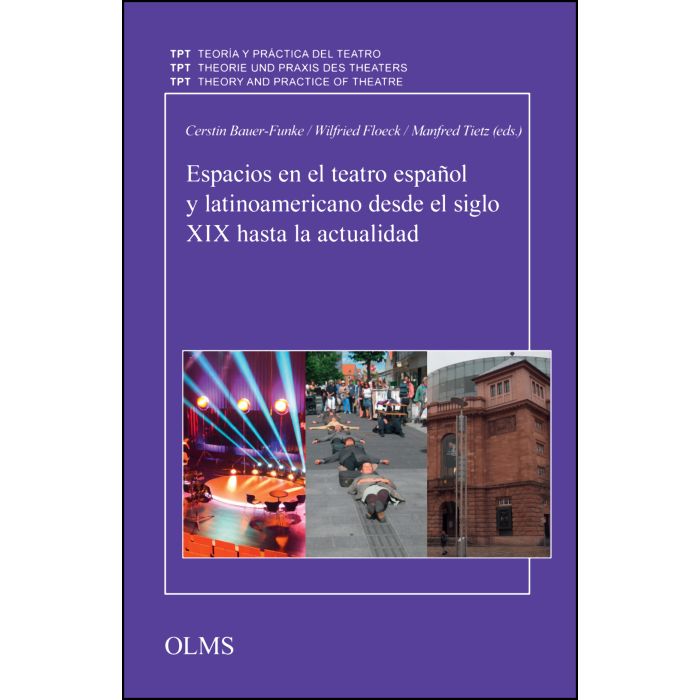 TPT TEORÍA Y PRÁCTICA DEL TEATRO
TPT THEORIE UND PRAXIS DES THEATERS
TPT THEORY AND PRACTICE OF THEATRE

Cerstin Bauer-Funke / Wilfried Floeck / Manfred Tietz (eds.)

Espacios en el teatro español y latinoamericano desde el siglo XIX hasta la actualidad

OLMS